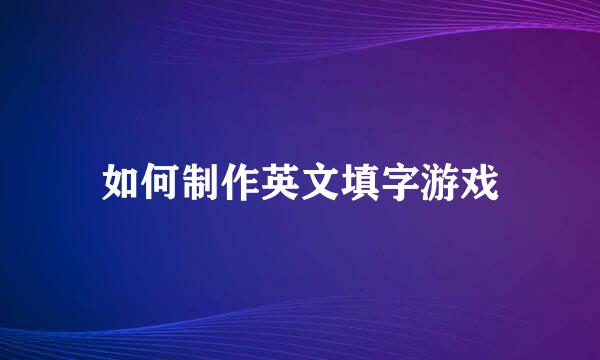 如何制作英文填字游戏